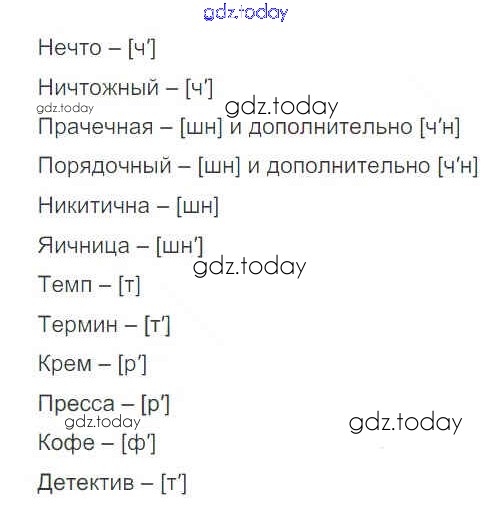 Нечто – [ч']

Ничтожный – [ч']

Прачечная – [шн] и дополнительно [ч'н]

Порядочный – [шн] и дополнительно [ч'н]

Никитична – [шн]

Яичница – [шн']

Темп – [т]

Термин – [т']

Крем – [р']

Пресса – [р']

Кофе – [ф']

Детектив – [т']

gdz.today